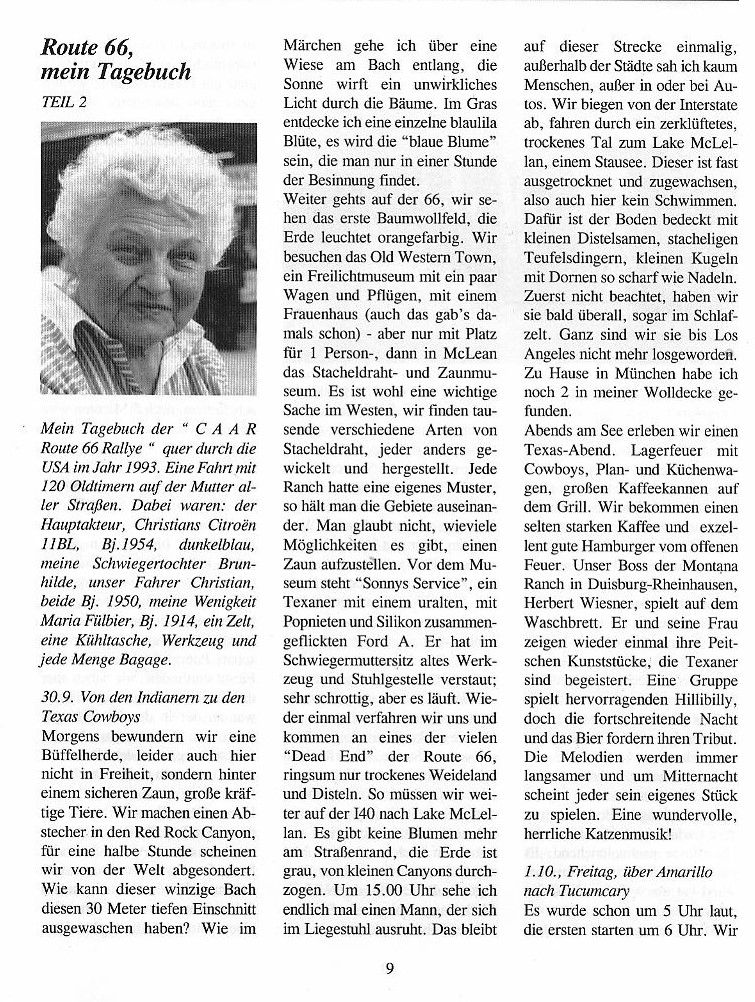 Route 66, mein Tagebuch

TEIL 2

Mein Tagebuch der " C A A R Route 66 Rallye " quer durch die USA im Jahr 1993. Eine Fahrt mit 120 Oldtimern auf der Mutter aller Straßen. Dabei waren: der Hauptakteur, Christians Citroën 11BL, Bj.1954, dunkelblau, meine Schwiegertochter Brunhilde, unser Fahrer Christian, beide Bj. 1950, meine Wenigkeit Maria Fülbier, Bj. 1914, ein Zelt, eine Kühltasche, Werkzeug und jede Menge Bagage.

30.9. Von den Indianern zu den Texas Cowboys

Morgens bewundern wir eine Büffelherde, leider auch hier nicht in Freiheit, sondern hinter einem sicheren Zaun, große kräftige Tiere. Wir machen einen Abstecher in den Red Rock Canyon, für eine halbe Stunde scheinen wir von der Welt abgesondert. Wie kann dieser winzige Bach diesen 30 Meter tiefen Einschnitt ausgewaschen haben? Wie im Märchen gehe ich über eine Wiese am Bach entlang, die Sonne wirft ein unwirkliches Licht durch die Bäume. Im Gras entdecke ich eine einzelne blaulila Blüte, es wird die "blaue Blume" sein, die man nur in einer Stunde der Besinnung findet.

Weiter gehts auf der 66, wir sehen das erste Baumwollfeld, die Erde leuchtet orangefarbig. Wir besuchen das Old Western Town, ein Freilichtmuseum mit ein paar Wagen und Pflügen, mit einem Frauenhaus (auch das gab's damals schon) - aber nur mit Platz für 1 Person-, dann in McLean das Stacheldraht- und Zaunmuseum. Es ist wohl eine wichtige Sache im Westen, wir finden tausende verschiedene Arten von Stacheldraht, jeder anders gewickelt und hergestellt. Jede Ranch hatte eine eigenes Muster, so hält man die Gebiete auseinander. Man glaubt nicht, wieviele Möglichkeiten es gibt, einen Zaun aufzustellen. Vor dem Museum steht "Sonnys Service", ein Texaner mit einem uralten, mit Popnieten und Silikon zusammengeflickten Ford A. Er hat im Schwiegermuttersitz altes Werkzeug und Stuhlgestelle verstaut; sehr schrottig, aber es läuft. Wieder einmal verfahren wir uns und kommen an eines der vielen "Dead End" der Route 66, ringsum nur trockenes Weideland und Disteln. So müssen wir weiter auf der I40 nach Lake McLellan. Es gibt keine Blumen mehr am Straßenrand, die Erde ist grau, von kleinen Canyons durchzogen. Um 15.00 Uhr sehe ich endlich mal einen Mann, der sich im Liegestuhl ausruht. Das bleibt auf dieser Strecke einmalig, außerhalb der Städte sah ich kaum Menschen, außer in oder bei Autos. Wir biegen von der Interstate ab, fahren durch ein zerklüftetes, trockenes Tal zum Lake McLellan, einem Stausee. Dieser ist fast ausgetrocknet und zugewachsen, also auch hier kein Schwimmen. Dafür ist der Boden bedeckt mit kleinen Distelsamen, stacheligen Teufelsdingern, kleinen Kugeln mit Dornen so scharf wie Nadeln. Zuerst nicht beachtet, haben wir sie bald überall, sogar im Schlafzelt. Ganz sind wir sie bis Los Angeles nicht mehr losgeworden. Zu Hause in München habe ich noch 2 in meiner Wolldecke gefunden.

Abends am See erleben wir einen Texas-Abend. Lagerfeuer mit Cowboys, Plan- und Küchenwagen, großen Kaffeekannen auf dem Grill. Wir bekommen einen selten starken Kaffee und exzellent gute Hamburger vom offenen Feuer. Unser Boss der Montana Ranch in Duisburg-Rheinhausen, Herbert Wiesner, spielt auf dem Waschbrett. Er und seine Frau zeigen wieder einmal ihre Peitschen Kunststücke, die Texaner sind begeistert. Eine Gruppe spielt hervorragenden Hillibilly, doch die fortschreitende Nacht und das Bier fordern ihren Tribut. Die Melodien werden immer langsamer und um Mitternacht scheint jeder sein eigenes Stück zu spielen. Eine wundervolle, herrliche Katzenmusik!

1.10., Freitag, über Amarillo nach Tucumcary

Es wurde schon um 5 Uhr laut, die ersten starten um 6 Uhr. Wir

9